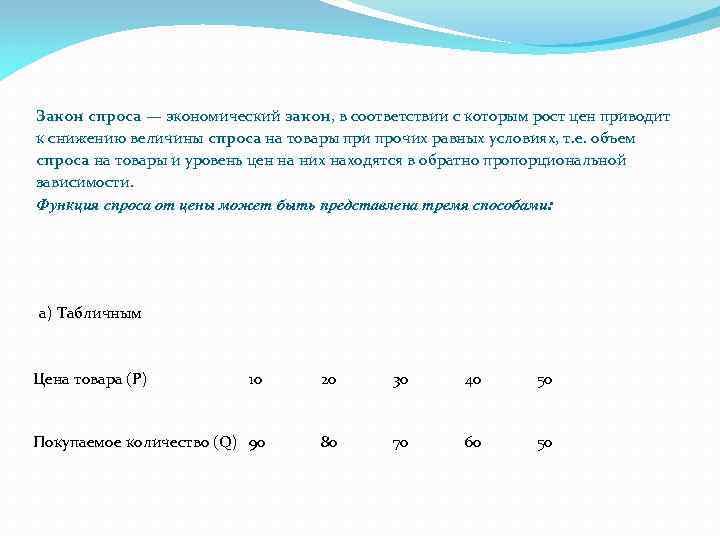 Закон спроса — экономический закон, в соответствии с которым рост цен приводит к снижению величины спроса на товары при прочих равных условиях, т.е. объем спроса на товары и уровень цен на них находятся в обратно пропорциональной зависимости.
Функция спроса от цены может быть представлена тремя способами:

а) Табличным

| Цена товара (P) | 10 | 20 | 30 | 40 | 50 |
|---|---|---|---|---|---|
| Покупаемое количество (Q) | 90 | 80 | 70 | 60 | 50 |